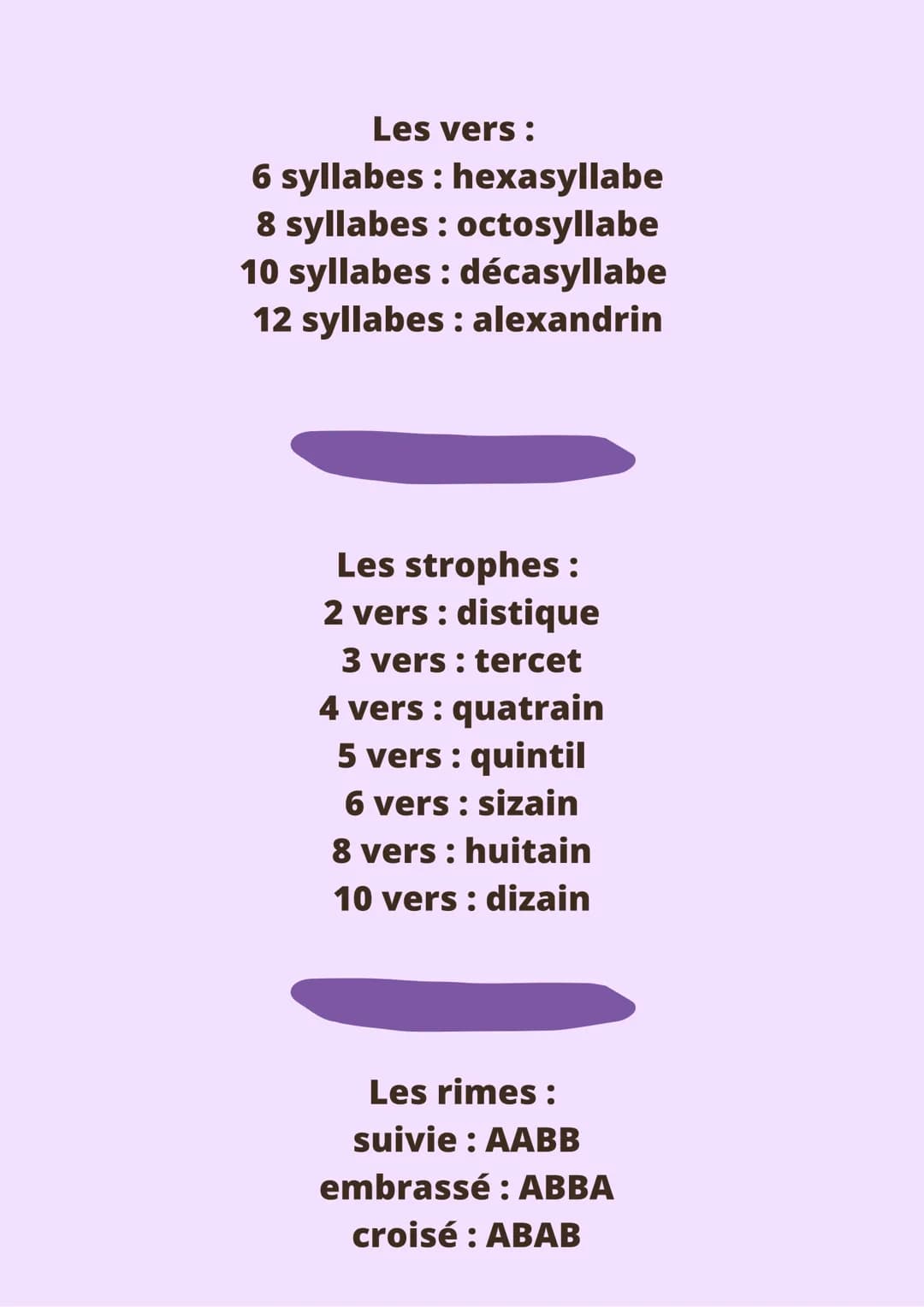 Les vers :
6 syllabes : hexasyllabe
8 syllabes : octosyllabe
10 syllabes : décasyllabe
12 syllabes : alexandrin

Les strophes :
2 vers : distique
3 vers : tercet
4 vers : quatrain
5 vers : quintil
6 vers : sizain
8 vers : huitain
10 vers : dizain

Les rimes :
suivie : AABB
embrassé : ABBA
croisé : ABAB